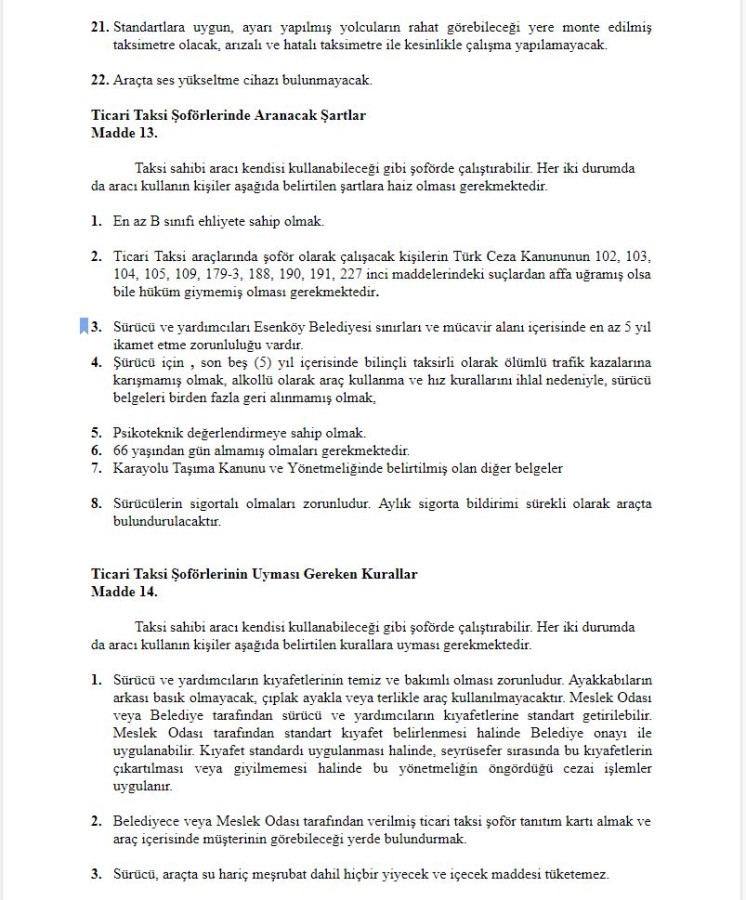 21. Standartlara uygun, ayarı yapılmış yolcuların rahat görebileceği yere monte edilmiş taksimetre olacak, arızalı ve hatalı taksimetre ile kesinlikle çalışma yapılamayacak.

22. Araçta ses yükseltme cihazı bulunmayacak.

Ticari Taksi Şoförlerinde Aranacak Şartlar
Madde 13.

Taksi sahibi aracı kendisi kullanabileceği gibi şoförde çalıştırabilir. Her iki durumda da aracı kullanın kişiler aşağıda belirtilen şartlara haiz olması gerekmektedir.

1. En az B sınıfı ehliyete sahip olmak.

2. Ticari Taksi araçlarında şoför olarak çalışacak kişilerin Türk Ceza Kanununun 102, 103, 104, 105, 109, 179-3, 188, 190, 191, 227 inci maddelerindeki suçlardan affa uğramış olsa bile hüküm giymemiş olması gerekmektedir.

3. Sürücü ve yardımcıları Esenköy Belediyesi sınırları ve mücavir alanı içerisinde en az 5 yıl ikamet etme zorunluluğu vardır.
4. Şürücü için , son beş (5) yıl içerisinde bilinçli taksirli olarak ölümlü trafik kazalarına karışmamış olmak, alkollü olarak araç kullanma ve hız kurallarını ihlal nedeniyle, sürücü belgeleri birden fazla geri alınmamış olmak,

5. Psikoteknik değerlendirmeye sahip olmak.
6. 66 yaşından gün almamış olmaları gerekmektedir.
7. Karayolu Taşıma Kanunu ve Yönetmeliğinde belirtilmiş olan diğer belgeler

8. Sürücülerin sigortalı olmaları zorunludur. Aylık sigorta bildirimi sürekli olarak araçta bulundurulacaktır.

Ticari Taksi Şoförlerinin Uyması Gereken Kurallar
Madde 14.

Taksi sahibi aracı kendisi kullanabileceği gibi şoförde çalıştırabilir. Her iki durumda da aracı kullanın kişiler aşağıda belirtilen kurallara uyması gerekmektedir.

1. Sürücü ve yardımcıların kıyafetlerinin temiz ve bakımlı olması zorunludur. Ayakkabıların arkası basık olmayacak, çıplak ayakla veya terlikle araç kullanılmayacaktır. Meslek Odası veya Belediye tarafından sürücü ve yardımcıların kıyafetlerine standart getirilebilir. Meslek Odası tarafından standart kıyafet belirlenmesi halinde Belediye onayı ile uygulanabilir. Kıyafet standardı uygulanması halinde, seyrüsefer sırasında bu kıyafetlerin çıkartılması veya giyilmemesi halinde bu yönetmeliğin öngördüğü cezai işlemler uygulanır.

2. Belediyece veya Meslek Odası tarafından verilmiş ticari taksi şoför tanıtım kartı almak ve araç içerisinde müşterinin görebileceği yerde bulundurmak.

3. Sürücü, araçta su hariç meşrubat dahil hiçbir yiyecek ve içecek maddesi tüketemez.